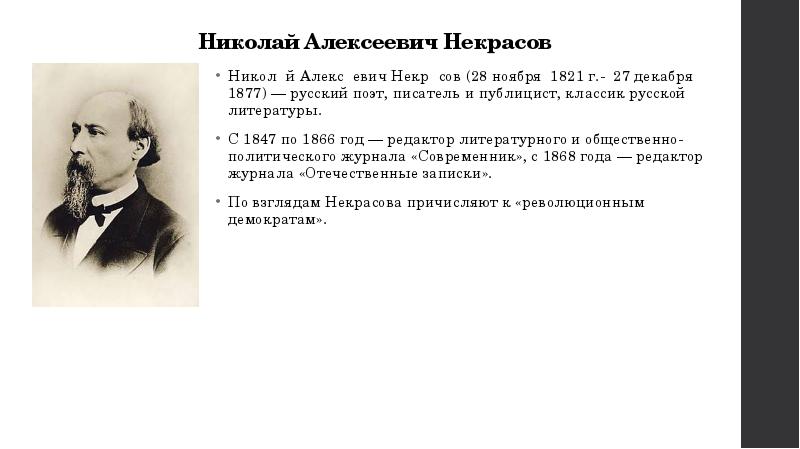 Николай Алексеевич Некрасов

• Никол й Алекс евич Некр сов (28 ноября 1821 г.- 27 декабря 1877) — русский поэт, писатель и публицист, классик русской литературы.

• С 1847 по 1866 год — редактор литературного и общественно-политического журнала «Современник», с 1868 года — редактор журнала «Отечественные записки».

• По взглядам Некрасова причисляют к «революционным демократам».